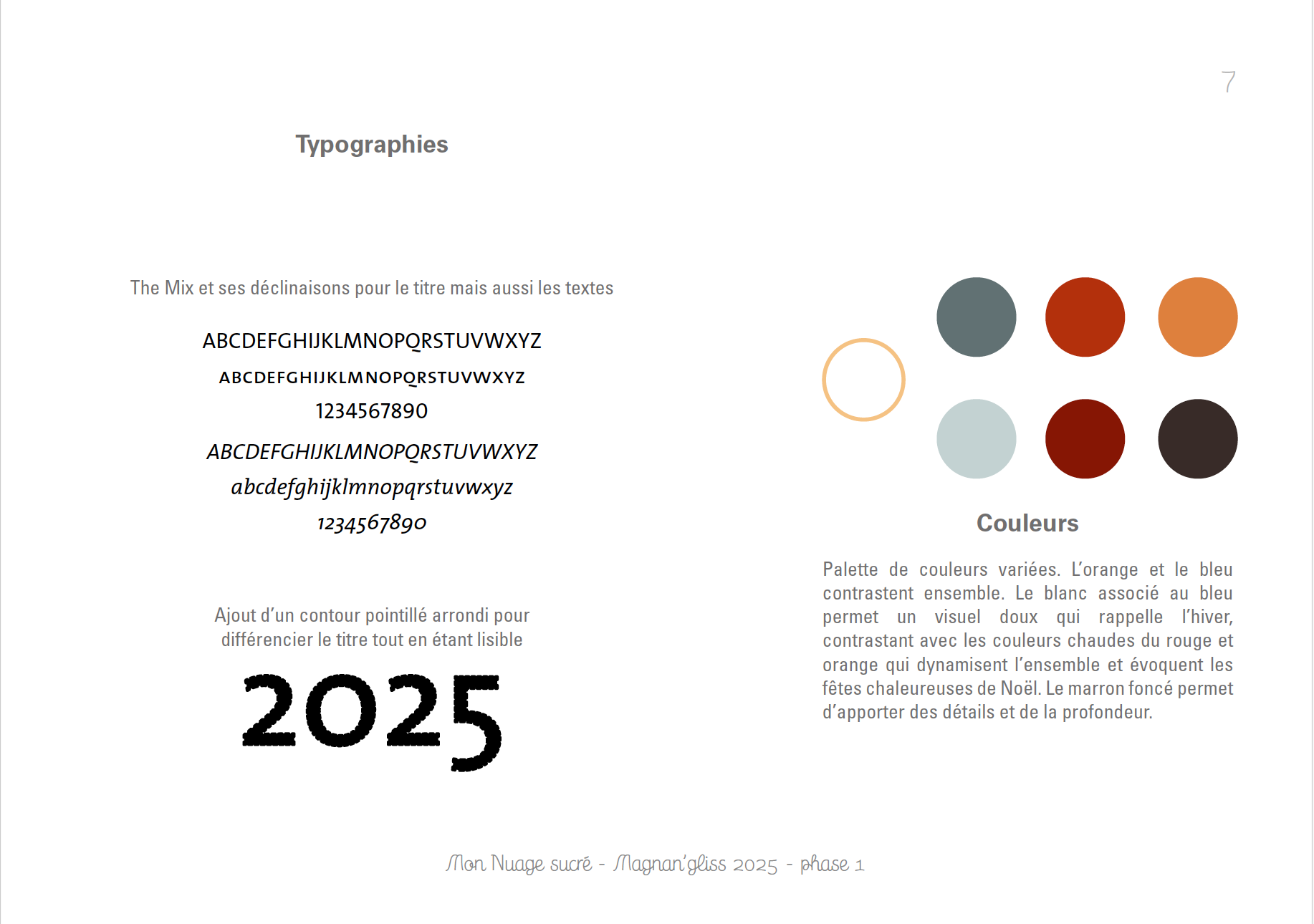 7

Typographies

The Mix et ses déclinaisons pour le titre mais aussi les textes

ABCDEFGHIJKLMNOPQRSTUVWXYZ
ABCDEFGHIJKLMNOPQRSTUVWXYZ
1234567890
ABCDEFGHIJKLMNOPQRSTUVWXYZ
abcdefghijklmnopqrstuvwxyz
1234567890

Ajout d'un contour pointillé arrondi pour différencier le titre tout en étant lisible

2025

Couleurs

Palette de couleurs variées. L'orange et le bleu contrastent ensemble. Le blanc associé au bleu permet un visuel doux qui rappelle l'hiver, contrastant avec les couleurs chaudes du rouge et orange qui dynamisent l'ensemble et évoquent les fêtes chaleureuses de Noël. Le marron foncé permet d'apporter des détails et de la profondeur.

Mon Nuage sucré - Magnan'gliss 2025 - phase 1